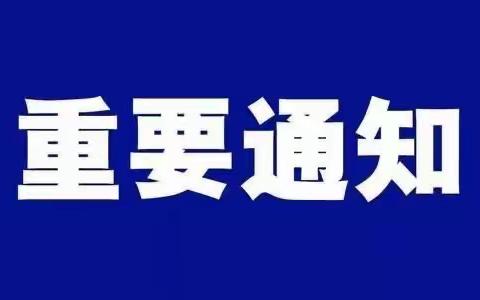 重要通知